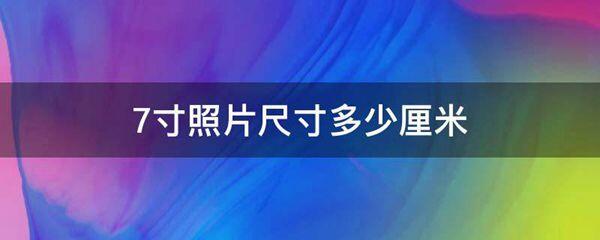 7寸照片尺寸多少厘米